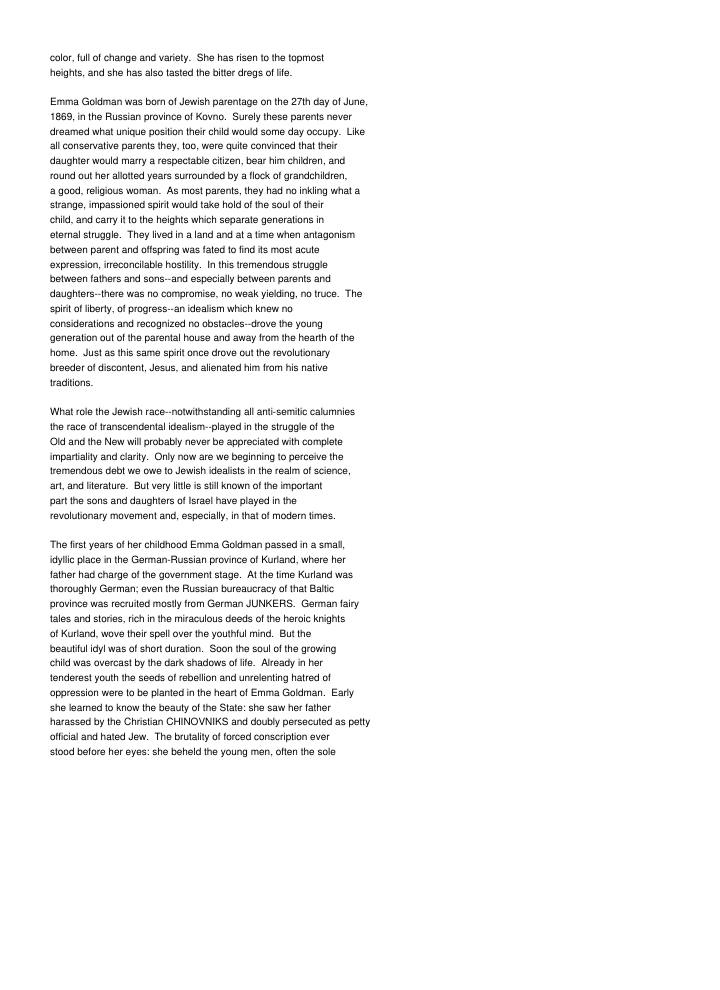 color, full of change and variety. She has risen to the topmost heights, and she has also tasted the bitter dregs of life.

Emma Goldman was born of Jewish parentage on the 27th day of June, 1869, in the Russian province of Kovno. Surely these parents never dreamed what unique position their child would some day occupy. Like all conservative parents they, too, were quite convinced that their daughter would marry a respectable citizen, bear him children, and round out her allotted years surrounded by a flock of grandchildren, a good, religious woman. As most parents, they had no inkling what a strange, impassioned spirit would take hold of the soul of their child, and carry it to the heights which separate generations in eternal struggle. They lived in a land and at a time when antagonism between parent and offspring was fated to find its most acute expression, irreconcilable hostility. In this tremendous struggle between fathers and sons--and especially between parents and daughters--there was no compromise, no weak yielding, no truce. The spirit of liberty, of progress--an idealism which knew no considerations and recognized no obstacles--drove the young generation out of the parental house and away from the hearth of the home. Just as this same spirit once drove out the revolutionary breeder of discontent, Jesus, and alienated him from his native traditions.

What role the Jewish race--notwithstanding all anti-semitic calumnies the race of transcendental idealism--played in the struggle of the Old and the New will probably never be appreciated with complete impartiality and clarity. Only now are we beginning to perceive the tremendous debt we owe to Jewish idealists in the realm of science, art, and literature. But very little is still known of the important part the sons and daughters of Israel have played in the revolutionary movement and, especially, in that of modern times.

The first years of her childhood Emma Goldman passed in a small, idyllic place in the German-Russian province of Kurland, where her father had charge of the government stage. At the time Kurland was thoroughly German; even the Russian bureaucracy of that Baltic province was recruited mostly from German JUNKERS. German fairy tales and stories, rich in the miraculous deeds of the heroic knights of Kurland, wove their spell over the youthful mind. But the beautiful idyl was of short duration. Soon the soul of the growing child was overcast by the dark shadows of life. Already in her tenderest youth the seeds of rebellion and unrelenting hatred of oppression were to be planted in the heart of Emma Goldman. Early she learned to know the beauty of the State: she saw her father harassed by the Christian CHINOVNIKS and doubly persecuted as petty official and hated Jew. The brutality of forced conscription ever stood before her eyes: she beheld the young men, often the sole